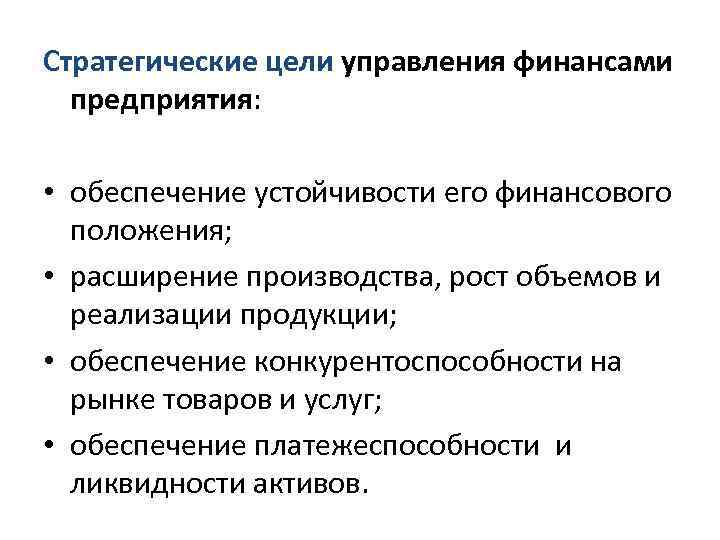 Стратегические цели управления финансами предприятия:

• обеспечение устойчивости его финансового положения;
• расширение производства, рост объемов и реализации продукции;
• обеспечение конкурентоспособности на рынке товаров и услуг;
• обеспечение платежеспособности и ликвидности активов.